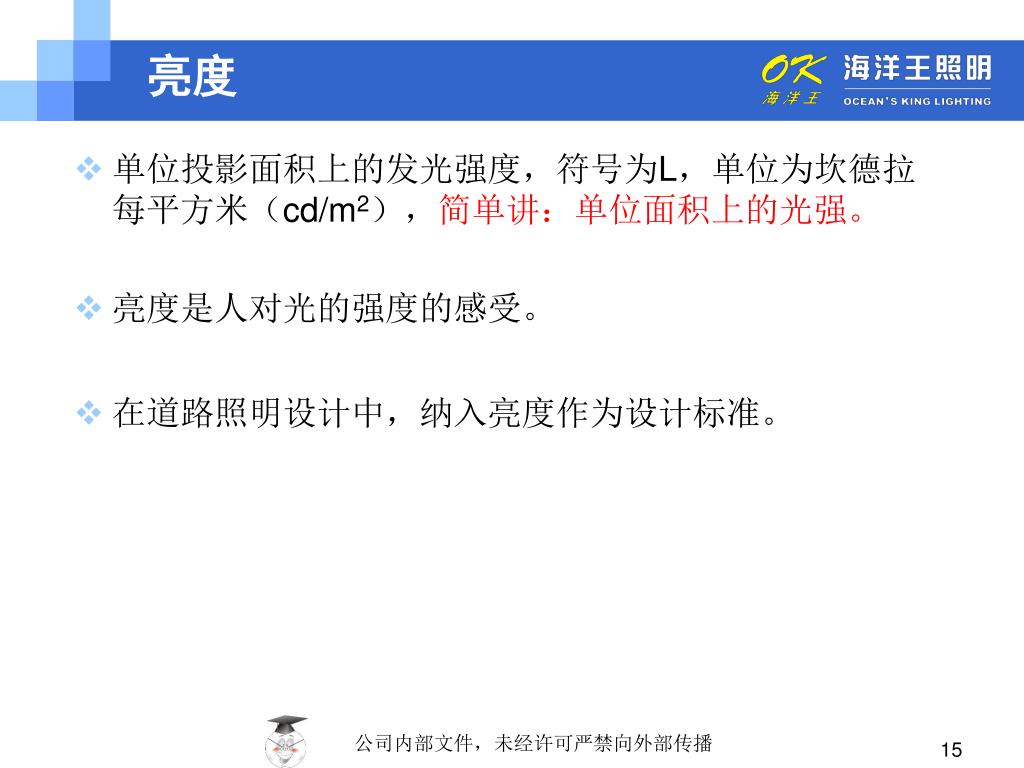 亮度

OK
海洋王
海洋王照明
OCEAN'S KING LIGHTING

❖ 单位投影面积上的发光强度，符号为L，单位为坎德拉每平方米（$cd/m^2$），简单讲：单位面积上的光强。

❖ 亮度是人对光的强度的感受。

❖ 在道路照明设计中，纳入亮度作为设计标准。

公司内部文件，未经许可严禁向外部传播

15